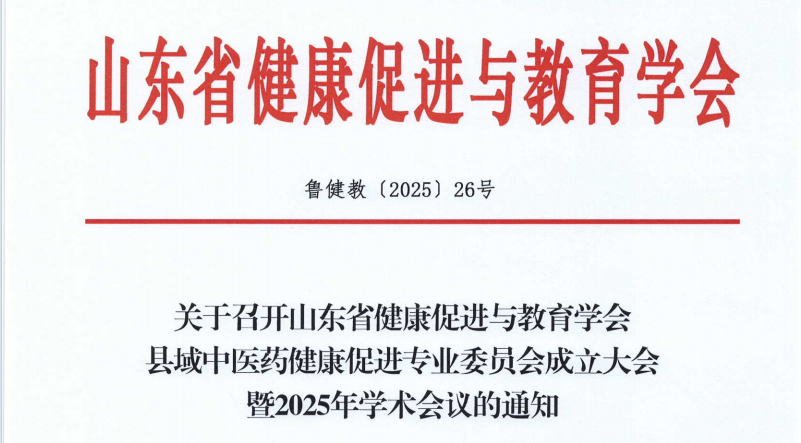 山东省健康促进与教育学会

鲁健教〔2025〕26号

关于召开山东省健康促进与教育学会
县域中医药健康促进专业委员会成立大会
暨2025年学术会议的通知